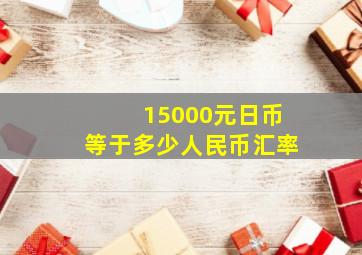 15000元日币
等于多少人民币汇率